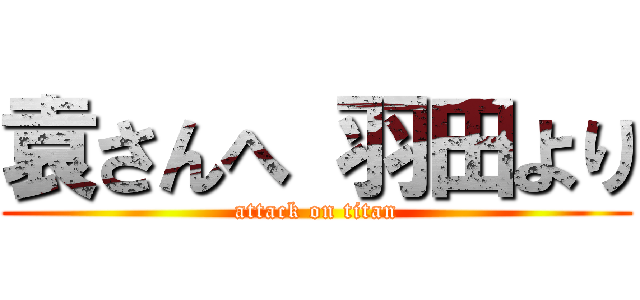 袁さんへ 羽田より

attack on titan